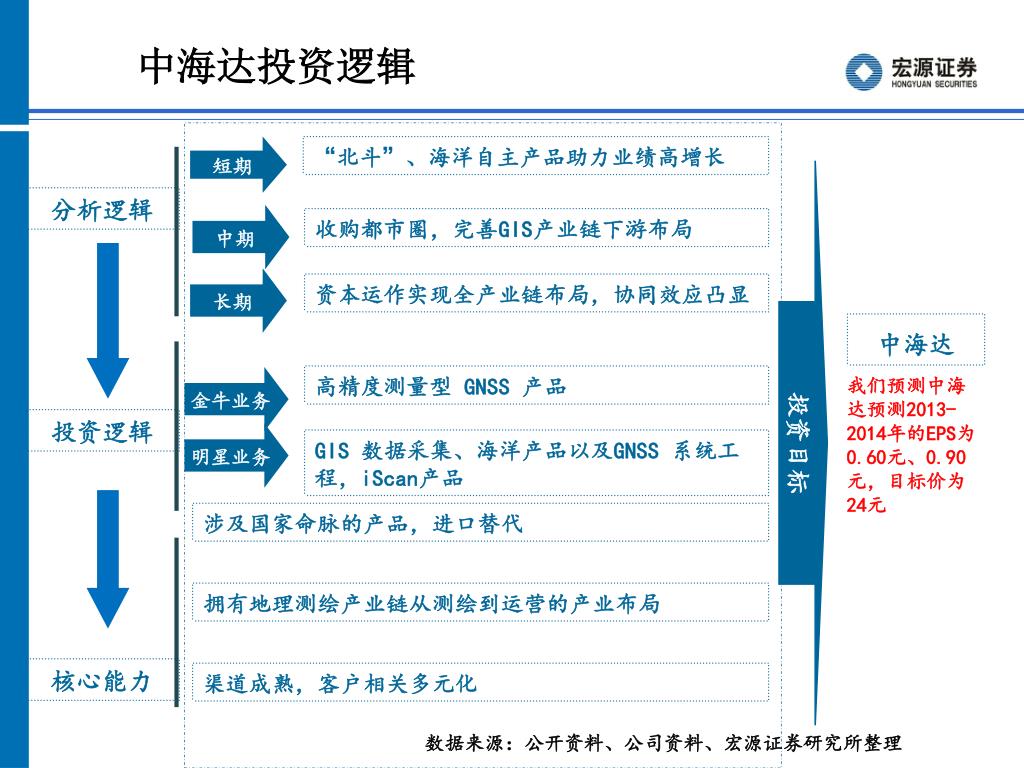 中海达投资逻辑

宏源证券
HONGYUAN SECURITIES

分析逻辑

短期
“北斗”、海洋自主产品助力业绩高增长

中期
收购都市圈，完善GIS产业链下游布局

长期
资本运作实现全产业链布局，协同效应凸显

投资逻辑

金牛业务
高精度测量型 GNSS 产品

明星业务
GIS 数据采集、海洋产品以及GNSS 系统工程，iScan产品

涉及国家命脉的产品，进口替代

拥有地理测绘产业链从测绘到运营的产业布局

核心能力

渠道成熟，客户相关多元化

投资目标

中海达

我们预测中海达预测2013-2014年的EPS为0.60元、0.90元，目标价为24元

数据来源：公开资料、公司资料、宏源证券研究所整理